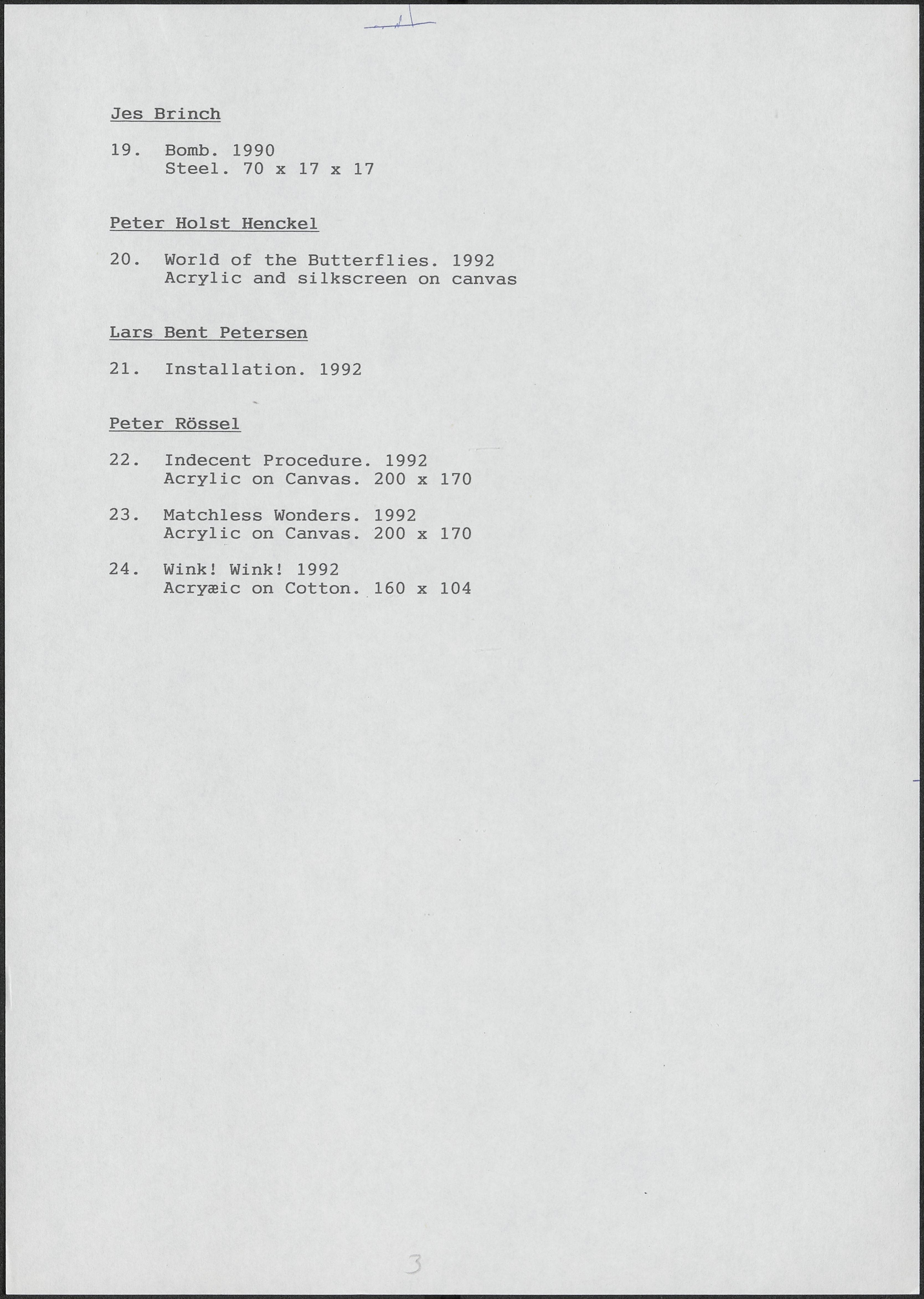 Jes Brinch

19. Bomb. 1990
Steel. 70 x 17 x 17

Peter Holst Henckel

20. World of the Butterflies. 1992
Acrylic and silkscreen on canvas

Lars Bent Petersen

21. Installation. 1992

Peter Rössel

22. Indecent Procedure. 1992
Acrylic on Canvas. 200 x 170

23. Matchless Wonders. 1992
Acrylic on Canvas. 200 x 170

24. Wink! Wink! 1992
Acryæic on Cotton. 160 x 104

3